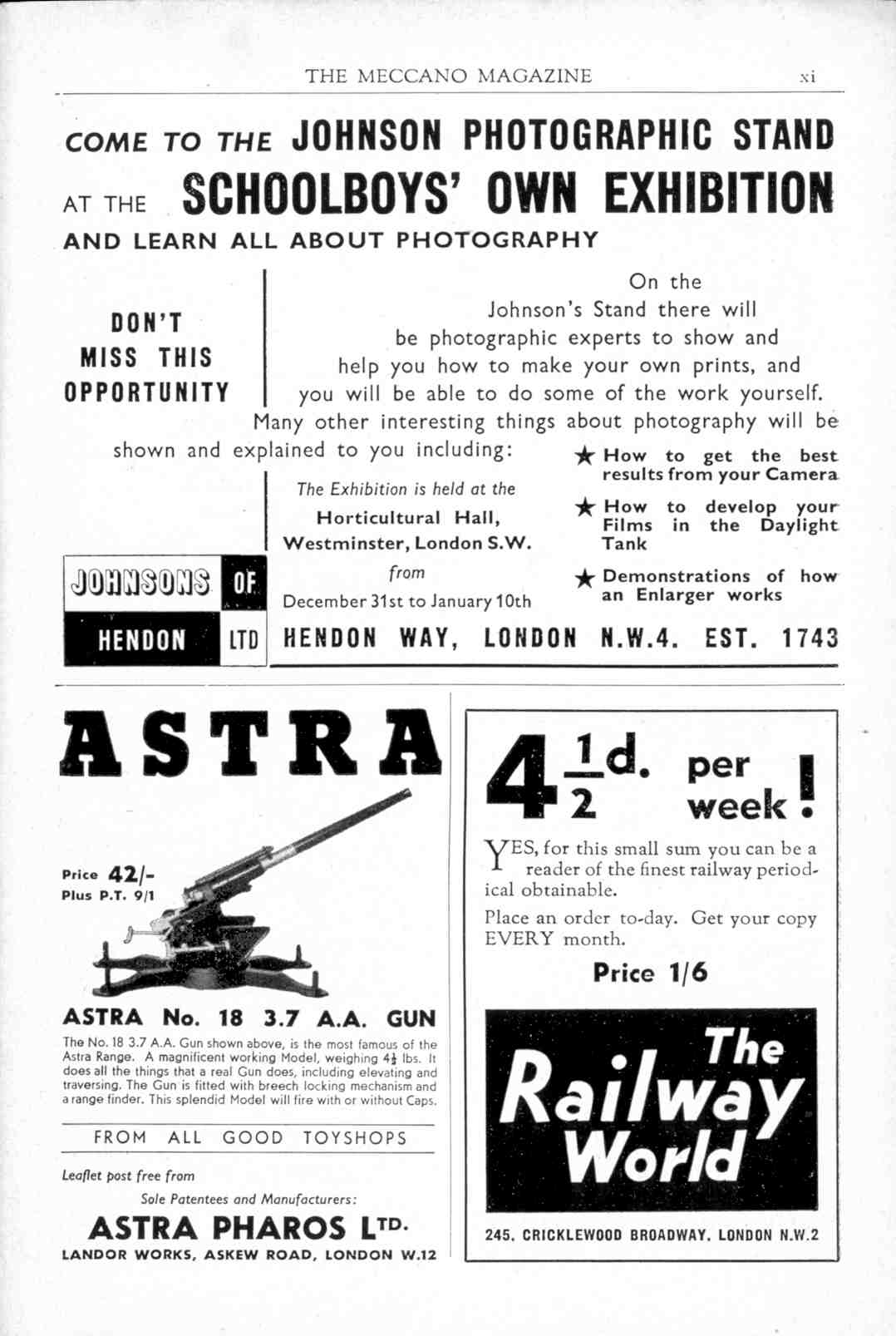 THE MECCANO MAGAZINE xi

COME TO THE JOHNSON PHOTOGRAPHIC STAND AT THE SCHOOLBOYS' OWN EXHIBITION AND LEARN ALL ABOUT PHOTOGRAPHY

DON'T MISS THIS OPPORTUNITY

On the Johnson's Stand there will be photographic experts to show and help you how to make your own prints, and you will be able to do some of the work yourself. Many other interesting things about photography will be shown and explained to you including:

The Exhibition is held at the Horticultural Hall, Westminster, London S.W. from December 31st to January 10th

★ How to get the best results from your Camera

★ How to develop your Films in the Daylight Tank

★ Demonstrations of how an Enlarger works

JOHNSONS OF HENDON LTD HENDON WAY, LONDON N.W.4. EST. 1743

ASTRA

Price 42/- Plus P.T. 9/1

ASTRA No. 18 3.7 A.A. GUN

The No. 18 3.7 A.A. Gun shown above, is the most famous of the Astra Range. A magnificent working Model, weighing $4\frac{1}{2}$ lbs. It does all the things that a real Gun does, including elevating and traversing. The Gun is fitted with breech locking mechanism and a range finder. This splendid Model will fire with or without Caps.

FROM ALL GOOD TOYSHOPS

Leaflet post free from

Sole Patentees and Manufacturers:

ASTRA PHAROS LTD.

LANDOR WORKS, ASKEW ROAD, LONDON W.12

$4\frac{1}{2}$d. per week!

YES, for this small sum you can be a reader of the finest railway periodical obtainable.

Place an order to-day. Get your copy EVERY month.

Price 1/6

The Railway World

245, CRICKLEWOOD BROADWAY, LONDON N.W.2